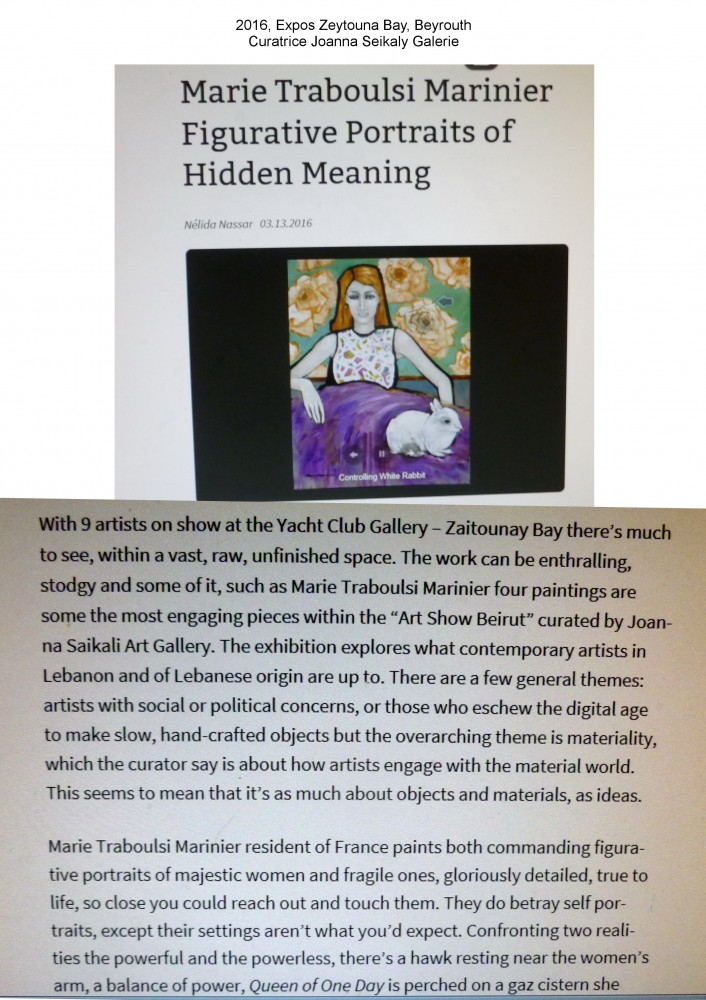 2016, Expos Zeytouna Bay, Beyrouth
Curatrice Joanna Seikaly Galerie

Marie Traboulsi Marinier Figurative Portraits of Hidden Meaning

Nélida Nassar 03.13.2016

Controlling White Rabbit

With 9 artists on show at the Yacht Club Gallery – Zaitounay Bay there's much to see, within a vast, raw, unfinished space. The work can be enthralling, stodgy and some of it, such as Marie Traboulsi Marinier four paintings are some the most engaging pieces within the "Art Show Beirut" curated by Joanna Saikali Art Gallery. The exhibition explores what contemporary artists in Lebanon and of Lebanese origin are up to. There are a few general themes: artists with social or political concerns, or those who eschew the digital age to make slow, hand-crafted objects but the overarching theme is materiality, which the curator say is about how artists engage with the material world. This seems to mean that it's as much about objects and materials, as ideas.

Marie Traboulsi Marinier resident of France paints both commanding figurative portraits of majestic women and fragile ones, gloriously detailed, true to life, so close you could reach out and touch them. They do betray self portraits, except their settings aren't what you'd expect. Confronting two realities the powerful and the powerless, there's a hawk resting near the women's arm, a balance of power, Queen of One Day is perched on a gaz cistern she